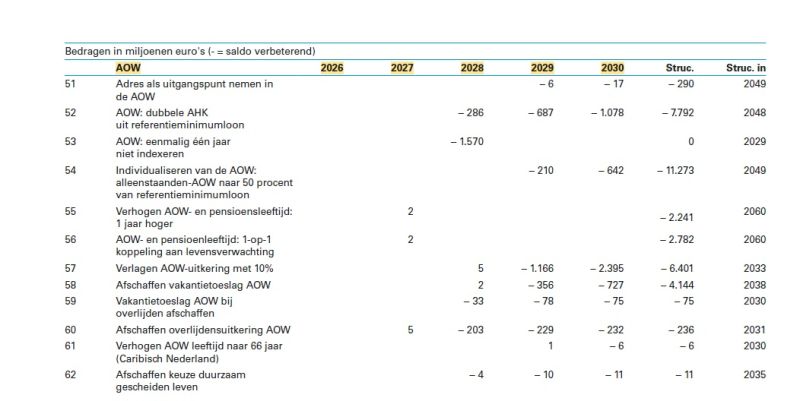 Bedragen in miljoenen euro's (- = saldo verbeterend)

| | AOW | 2026 | 2027 | 2028 | 2029 | 2030 | Struc. | Struc. in |
|---|---|---|---|---|---|---|---|---|
| 51 | Adres als uitgangspunt nemen in de AOW | | | | – 6 | – 17 | – 290 | 2049 |
| 52 | AOW: dubbele AHK uit referentieminimumloon | | | – 286 | – 687 | – 1.078 | – 7.792 | 2048 |
| 53 | AOW: eenmalig één jaar niet indexeren | | | – 1.570 | | | 0 | 2029 |
| 54 | Individualiseren van de AOW: alleenstaanden-AOW naar 50 procent van referentieminimumloon | | | | – 210 | – 642 | – 11.273 | 2049 |
| 55 | Verhogen AOW- en pensioensleeftijd: 1 jaar hoger | | 2 | | | | – 2.241 | 2060 |
| 56 | AOW- en pensioenleeftijd: 1-op-1 koppeling aan levensverwachting | | 2 | | | | – 2.782 | 2060 |
| 57 | Verlagen AOW-uitkering met 10% | | | 5 | – 1.166 | – 2.395 | – 6.401 | 2033 |
| 58 | Afschaffen vakantietoeslag AOW | | | 2 | – 356 | – 727 | – 4.144 | 2038 |
| 59 | Vakantietoeslag AOW bij overlijden afschaffen | | | – 33 | – 78 | – 75 | – 75 | 2030 |
| 60 | Afschaffen overlijdensuitkering AOW | | 5 | – 203 | – 229 | – 232 | – 236 | 2031 |
| 61 | Verhogen AOW leeftijd naar 66 jaar (Caribisch Nederland) | | | | 1 | – 6 | – 6 | 2030 |
| 62 | Afschaffen keuze duurzaam gescheiden leven | | | – 4 | – 10 | – 11 | – 11 | 2035 |